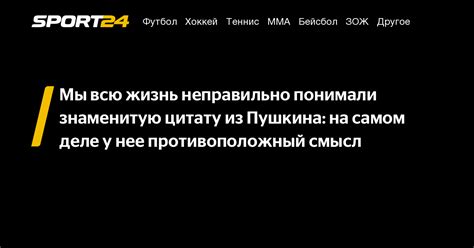 SPORT24 Футбол Хоккей Теннис ММА Бейсбол ЗОЖ Другое

Мы всю жизнь неправильно понимали знаменитую цитату из Пушкина: на самом деле у нее противоположный смысл